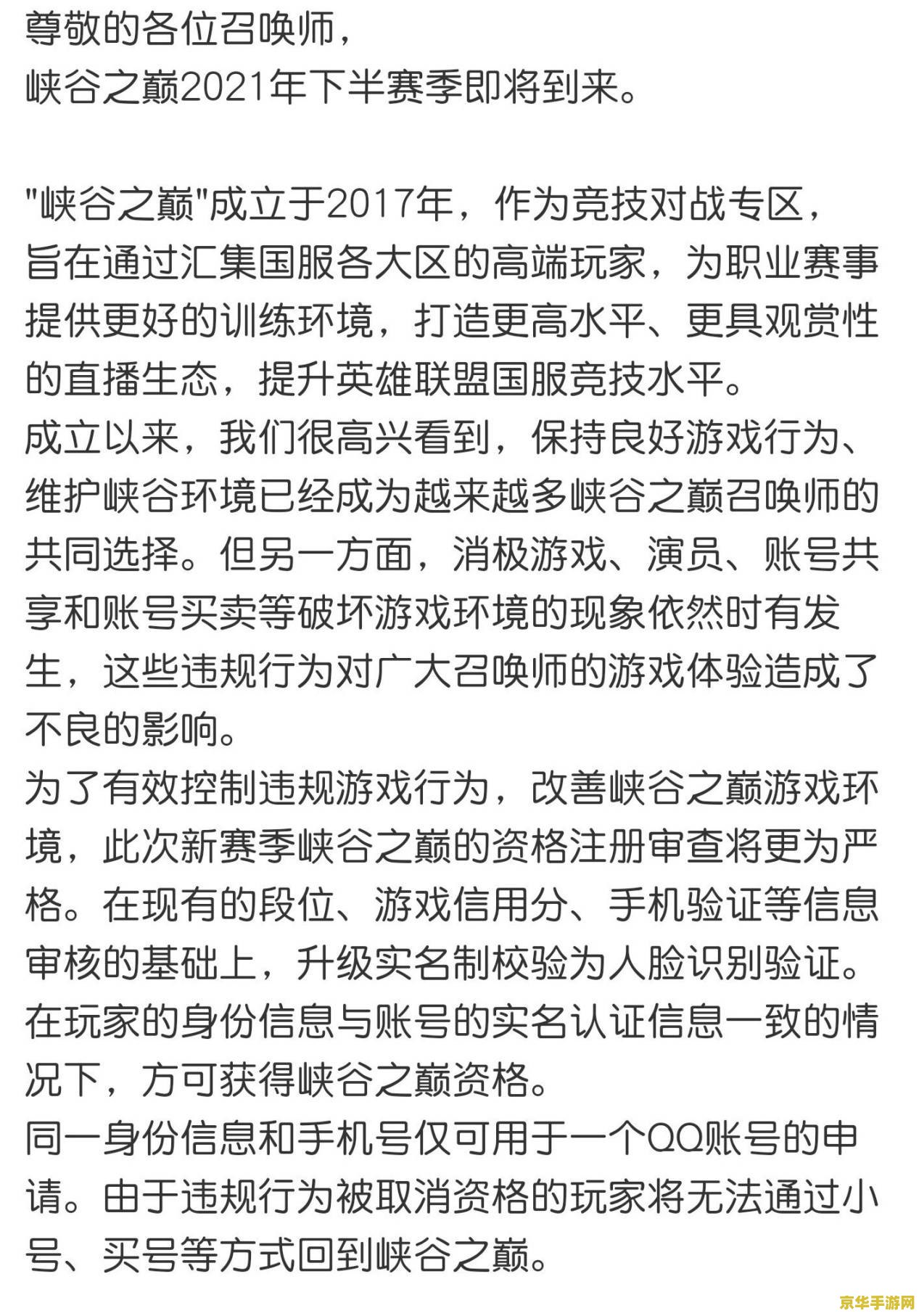 尊敬的各位召唤师，
峡谷之巅2021年下半赛季即将到来。

"峡谷之巅"成立于2017年，作为竞技对战专区，旨在通过汇集国服各大区的高端玩家，为职业赛事提供更好的训练环境，打造更高水平、更具观赏性的直播生态，提升英雄联盟国服竞技水平。
成立以来，我们很高兴看到，保持良好游戏行为、维护峡谷环境已经成为越来越多峡谷之巅召唤师的共同选择。但另一方面，消极游戏、演员、账号共享和账号买卖等破坏游戏环境的现象依然时有发生，这些违规行为对广大召唤师的游戏体验造成了不良的影响。
为了有效控制违规游戏行为，改善峡谷之巅游戏环境，此次新赛季峡谷之巅的资格注册审查将更为严格。在现有的段位、游戏信用分、手机验证等信息审核的基础上，升级实名制校验为人脸识别验证。在玩家的身份信息与账号的实名认证信息一致的情况下，方可获得峡谷之巅资格。
同一身份信息和手机号仅可用于一个QQ账号的申请。由于违规行为被取消资格的玩家将无法通过小号、买号等方式回到峡谷之巅。

京华手游网